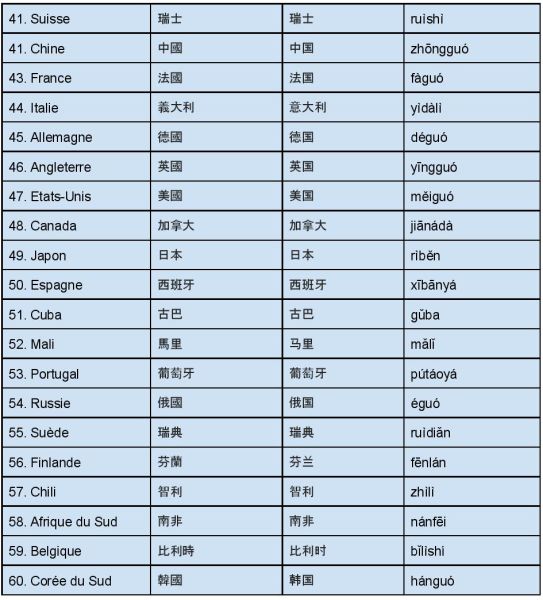 | 41. Suisse | 瑞士 | 瑞士 | ruìshì |
|---|---|---|---|
| 41. Chine | 中國 | 中国 | zhōngguó |
| 43. France | 法國 | 法国 | fàguó |
| 44. Italie | 義大利 | 意大利 | yìdàlì |
| 45. Allemagne | 德國 | 德国 | déguó |
| 46. Angleterre | 英國 | 英国 | yīngguó |
| 47. Etats-Unis | 美國 | 美国 | měiguó |
| 48. Canada | 加拿大 | 加拿大 | jiānádà |
| 49. Japon | 日本 | 日本 | rìběn |
| 50. Espagne | 西班牙 | 西班牙 | xībānyá |
| 51. Cuba | 古巴 | 古巴 | gǔba |
| 52. Mali | 馬里 | 马里 | mǎlǐ |
| 53. Portugal | 葡萄牙 | 葡萄牙 | pútáoyá |
| 54. Russie | 俄國 | 俄国 | éguó |
| 55. Suède | 瑞典 | 瑞典 | ruìdiǎn |
| 56. Finlande | 芬蘭 | 芬兰 | fēnlán |
| 57. Chili | 智利 | 智利 | zhìlì |
| 58. Afrique du Sud | 南非 | 南非 | nánfēi |
| 59. Belgique | 比利時 | 比利时 | bǐlìshí |
| 60. Corée du Sud | 韓國 | 韩国 | hánguó |